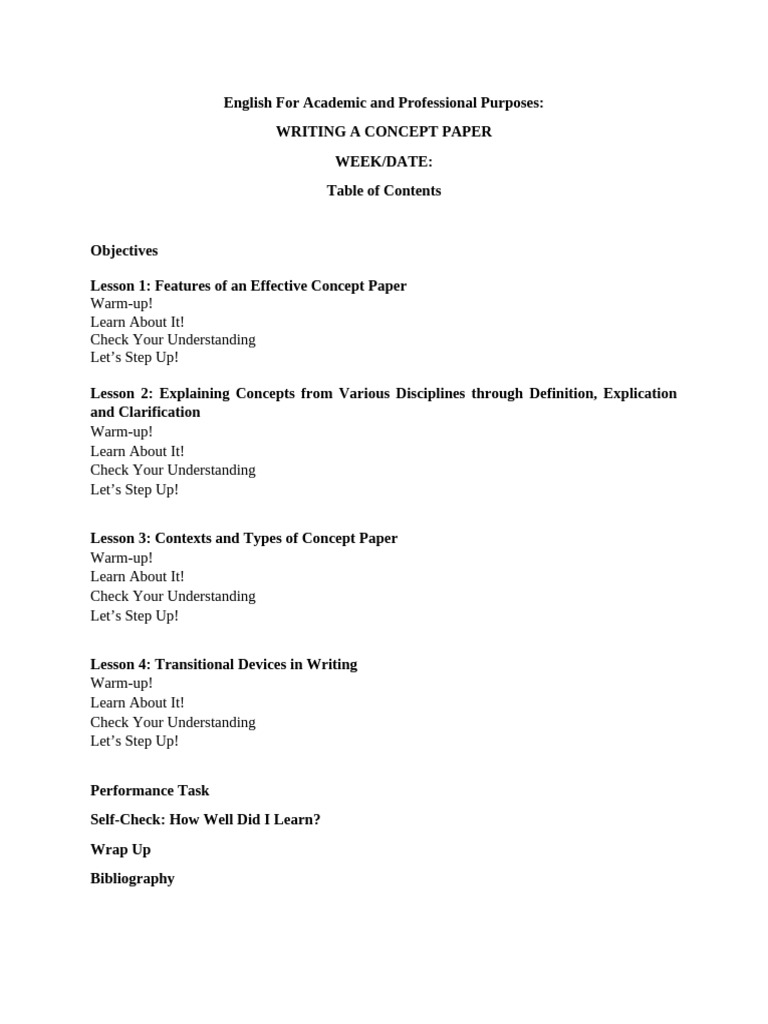 English For Academic and Professional Purposes:

WRITING A CONCEPT PAPER

WEEK/DATE:

Table of Contents

Objectives

Lesson 1: Features of an Effective Concept Paper
Warm-up!
Learn About It!
Check Your Understanding
Let's Step Up!

Lesson 2: Explaining Concepts from Various Disciplines through Definition, Explication and Clarification
Warm-up!
Learn About It!
Check Your Understanding
Let's Step Up!

Lesson 3: Contexts and Types of Concept Paper
Warm-up!
Learn About It!
Check Your Understanding
Let's Step Up!

Lesson 4: Transitional Devices in Writing
Warm-up!
Learn About It!
Check Your Understanding
Let's Step Up!

Performance Task

Self-Check: How Well Did I Learn?

Wrap Up

Bibliography